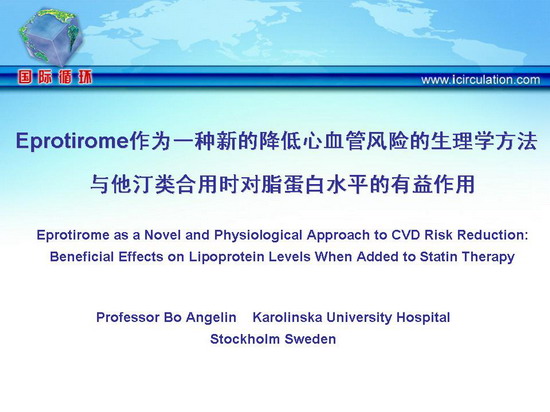 国际循环

www.icirculation.com

Eprotirome作为一种新的降低心血管风险的生理学方法

与他汀类合用时对脂蛋白水平的有益作用

Eprotirome as a Novel and Physiological Approach to CVD Risk Reduction: Beneficial Effects on Lipoprotein Levels When Added to Statin Therapy

Professor Bo Angelin Karolinska University Hospital
Stockholm Sweden